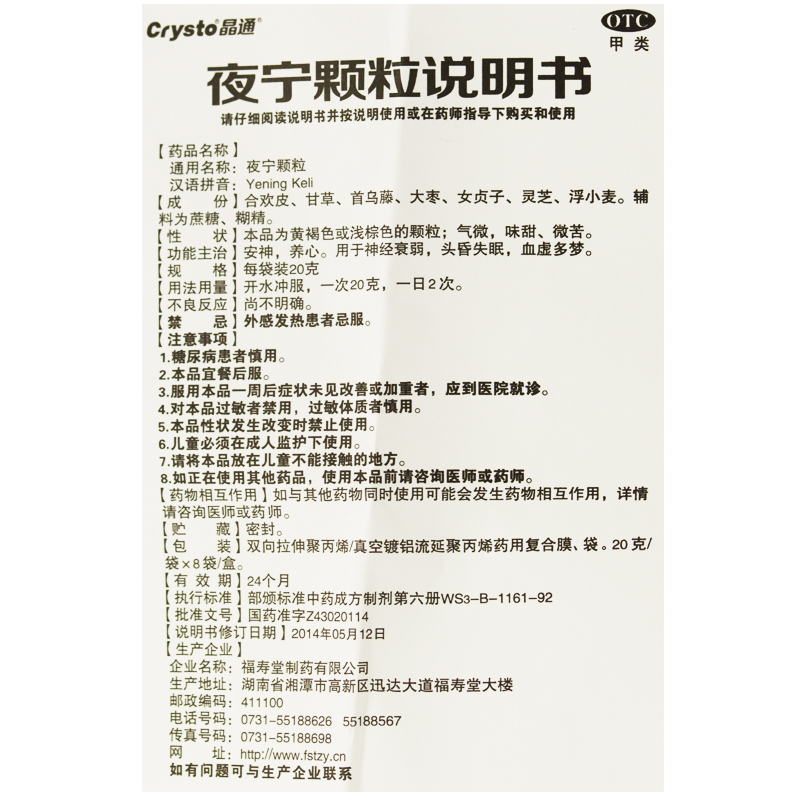 Crysto晶通®

OTC
甲类

夜宁颗粒说明书

请仔细阅读说明书并按说明使用或在药师指导下购买和使用

【药品名称】
通用名称：夜宁颗粒
汉语拼音：Yening Keli
【成　　份】合欢皮、甘草、首乌藤、大枣、女贞子、灵芝、浮小麦。辅料为蔗糖、糊精。
【性　　状】本品为黄褐色或浅棕色的颗粒；气微，味甜、微苦。
【功能主治】安神，养心。用于神经衰弱，头昏失眠，血虚多梦。
【规　　格】每袋装20克
【用法用量】开水冲服，一次20克，一日2次。
【不良反应】尚不明确。
【禁　　忌】外感发热患者忌服。
【注意事项】
1.糖尿病患者慎用。
2.本品宜餐后服。
3.服用本品一周后症状未见改善或加重者，应到医院就诊。
4.对本品过敏者禁用，过敏体质者慎用。
5.本品性状发生改变时禁止使用。
6.儿童必须在成人监护下使用。
7.请将本品放在儿童不能接触的地方。
8.如正在使用其他药品，使用本品前请咨询医师或药师。
【药物相互作用】如与其他药物同时使用可能会发生药物相互作用，详情请咨询医师或药师。
【贮　　藏】密封。
【包　　装】双向拉伸聚丙烯/真空镀铝流延聚丙烯药用复合膜、袋。20克/袋×8袋/盒。
【有 效 期】24个月
【执行标准】部颁标准中药成方制剂第六册WS3-B-1161-92
【批准文号】国药准字Z43020114
【说明书修订日期】2014年05月12日
【生产企业】
企业名称：福寿堂制药有限公司
生产地址：湖南省湘潭市高新区迅达大道福寿堂大楼
邮政编码：411100
电话号码：0731-55188626　55188567
传真号码：0731-55188698
网　　址：http://www.fstzy.cn
如有问题可与生产企业联系